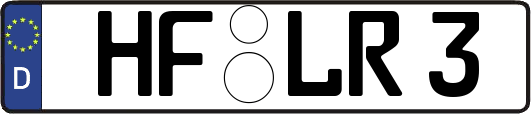 D HF LR 3